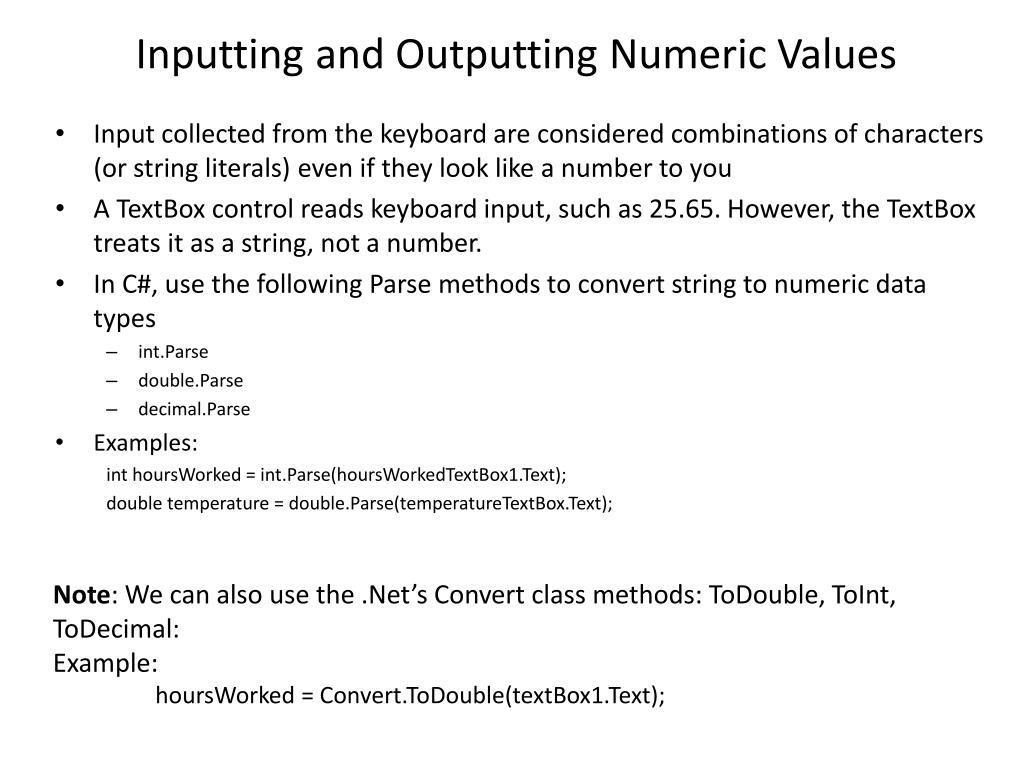 Inputting and Outputting Numeric Values

• Input collected from the keyboard are considered combinations of characters (or string literals) even if they look like a number to you

• A TextBox control reads keyboard input, such as 25.65. However, the TextBox treats it as a string, not a number.

• In C#, use the following Parse methods to convert string to numeric data types

– int.Parse

– double.Parse

– decimal.Parse

• Examples:

int hoursWorked = int.Parse(hoursWorkedTextBox1.Text);

double temperature = double.Parse(temperatureTextBox.Text);

Note: We can also use the .Net's Convert class methods: ToDouble, ToInt, ToDecimal:

Example:

hoursWorked = Convert.ToDouble(textBox1.Text);